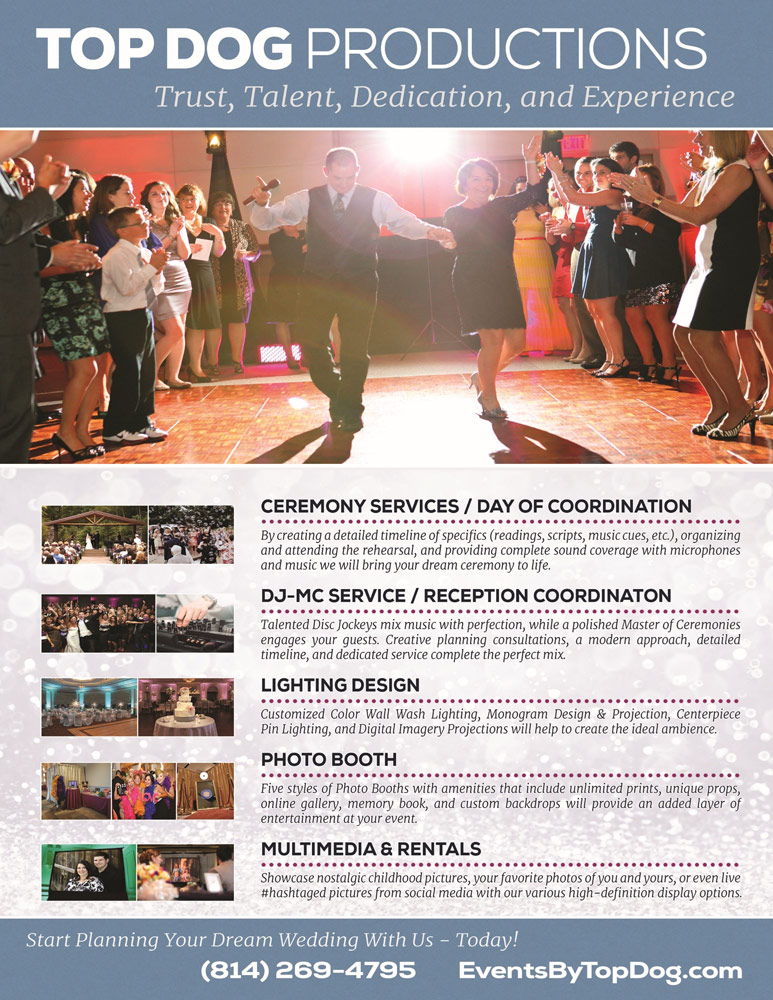 TOP DOG PRODUCTIONS
Trust, Talent, Dedication, and Experience

CEREMONY SERVICES / DAY OF COORDINATION
By creating a detailed timeline of specifics (readings, scripts, music cues, etc.), organizing and attending the rehearsal, and providing complete sound coverage with microphones and music we will bring your dream ceremony to life.

DJ-MC SERVICE / RECEPTION COORDINATON
Talented Disc Jockeys mix music with perfection, while a polished Master of Ceremonies engages your guests. Creative planning consultations, a modern approach, detailed timeline, and dedicated service complete the perfect mix.

LIGHTING DESIGN
Customized Color Wall Wash Lighting, Monogram Design & Projection, Centerpiece Pin Lighting, and Digital Imagery Projections will help to create the ideal ambience.

PHOTO BOOTH
Five styles of Photo Booths with amenities that include unlimited prints, unique props, online gallery, memory book, and custom backdrops will provide an added layer of entertainment at your event.

MULTIMEDIA & RENTALS
Showcase nostalgic childhood pictures, your favorite photos of you and yours, or even live #hashtaged pictures from social media with our various high-definition display options.

Start Planning Your Dream Wedding With Us – Today!
(814) 269-4795 EventsByTopDog.com